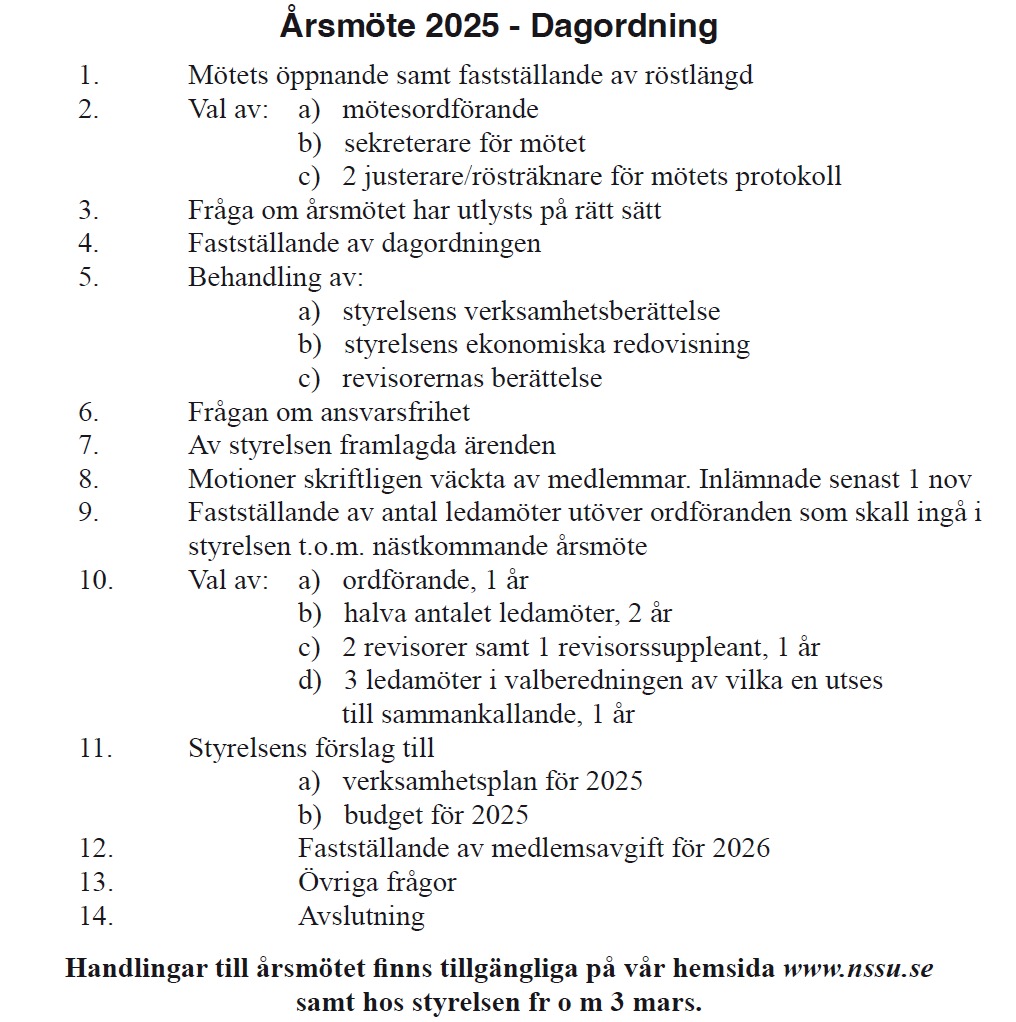 Årsmöte 2025 - Dagordning

1. Mötets öppnande samt fastställande av röstlängd
2. Val av: a) mötesordförande
b) sekreterare för mötet
c) 2 justerare/rösträknare för mötets protokoll
3. Fråga om årsmötet har utlysts på rätt sätt
4. Fastställande av dagordningen
5. Behandling av:
a) styrelsens verksamhetsberättelse
b) styrelsens ekonomiska redovisning
c) revisorernas berättelse
6. Frågan om ansvarsfrihet
7. Av styrelsen framlagda ärenden
8. Motioner skriftligen väckta av medlemmar. Inlämnade senast 1 nov
9. Fastställande av antal ledamöter utöver ordföranden som skall ingå i styrelsen t.o.m. nästkommande årsmöte
10. Val av: a) ordförande, 1 år
b) halva antalet ledamöter, 2 år
c) 2 revisorer samt 1 revisorssuppleant, 1 år
d) 3 ledamöter i valberedningen av vilka en utses till sammankallande, 1 år
11. Styrelsens förslag till
a) verksamhetsplan för 2025
b) budget för 2025
12. Fastställande av medlemsavgift för 2026
13. Övriga frågor
14. Avslutning

Handlingar till årsmötet finns tillgängliga på vår hemsida www.nssu.se samt hos styrelsen fr o m 3 mars.